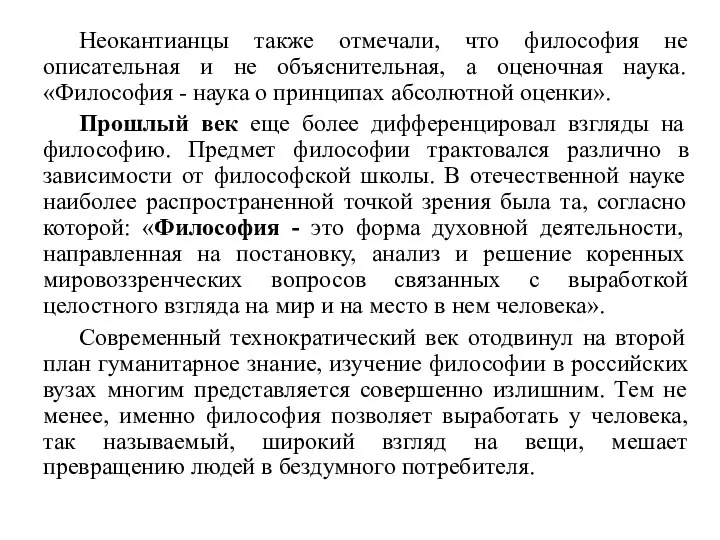 Неокантианцы также отмечали, что философия не описательная и не объяснительная, а оценочная наука. «Философия - наука о принципах абсолютной оценки».

Прошлый век еще более дифференцировал взгляды на философию. Предмет философии трактовался различно в зависимости от философской школы. В отечественной науке наиболее распространенной точкой зрения была та, согласно которой: «Философия - это форма духовной деятельности, направленная на постановку, анализ и решение коренных мировоззренческих вопросов связанных с выработкой целостного взгляда на мир и на место в нем человека».

Современный технократический век отодвинул на второй план гуманитарное знание, изучение философии в российских вузах многим представляется совершенно излишним. Тем не менее, именно философия позволяет выработать у человека, так называемый, широкий взгляд на вещи, мешает превращению людей в бездумного потребителя.